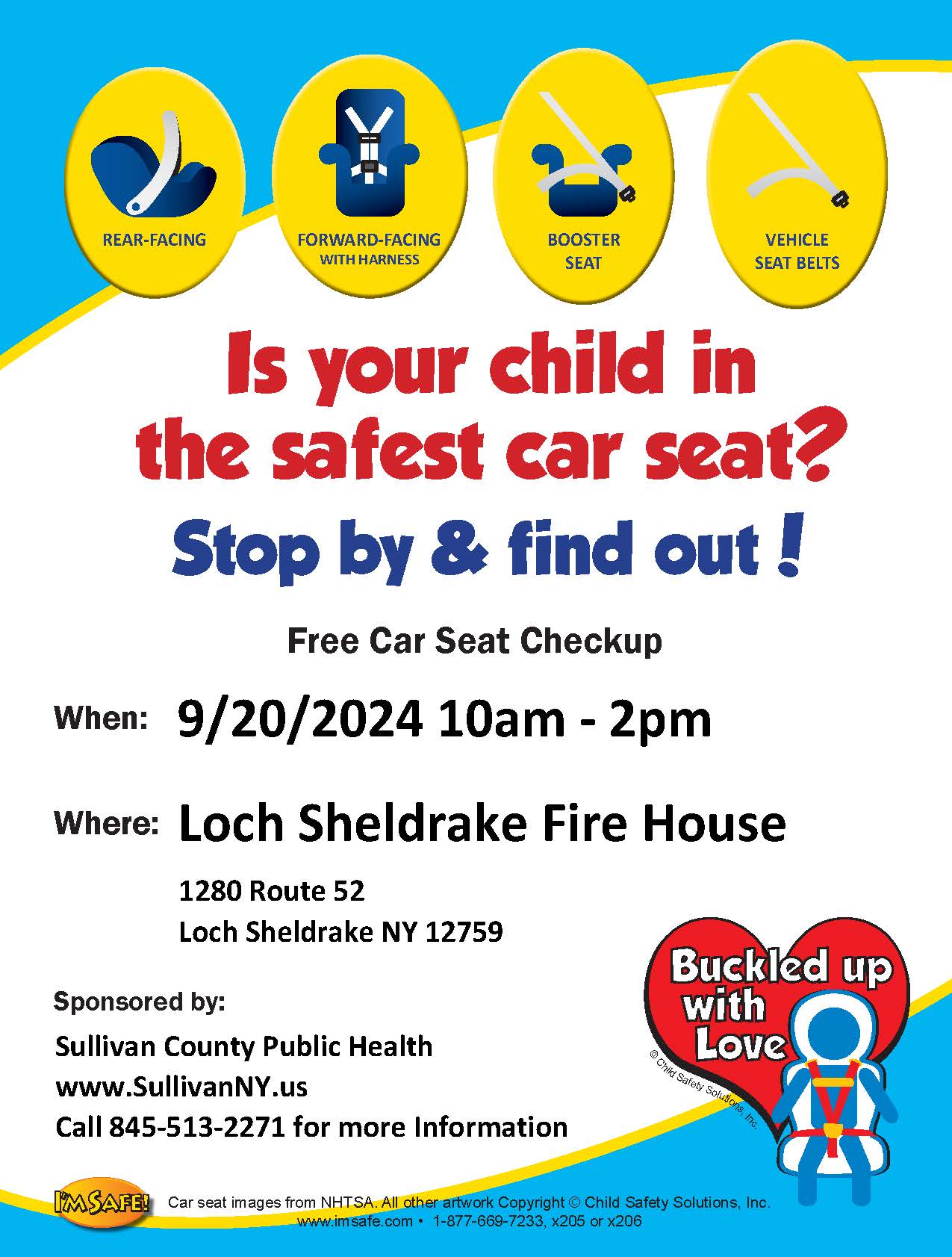 REAR-FACING

FORWARD-FACING
WITH HARNESS

BOOSTER
SEAT

VEHICLE
SEAT BELTS

Is your child in the safest car seat?

Stop by & find out !

Free Car Seat Checkup

When: 9/20/2024 10am - 2pm

Where: Loch Sheldrake Fire House

1280 Route 52
Loch Sheldrake NY 12759

Sponsored by:

Sullivan County Public Health
www.SullivanNY.us
Call 845-513-2271 for more Information

Buckled up with Love

© Child Safety Solutions, Inc.

I'M SAFE!

Car seat images from NHTSA. All other artwork Copyright © Child Safety Solutions, Inc.
www.imsafe.com • 1-877-669-7233, x205 or x206